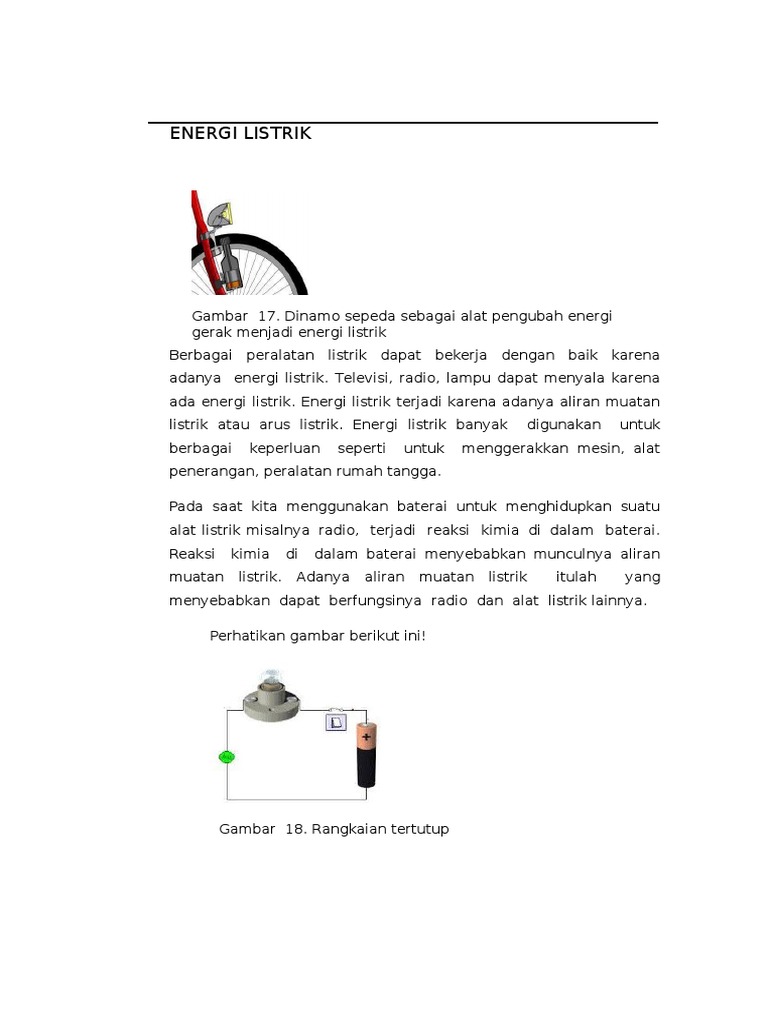 ENERGI LISTRIK

Gambar 17. Dinamo sepeda sebagai alat pengubah energi gerak menjadi energi listrik

Berbagai peralatan listrik dapat bekerja dengan baik karena adanya energi listrik. Televisi, radio, lampu dapat menyala karena ada energi listrik. Energi listrik terjadi karena adanya aliran muatan listrik atau arus listrik. Energi listrik banyak digunakan untuk berbagai keperluan seperti untuk menggerakkan mesin, alat penerangan, peralatan rumah tangga.

Pada saat kita menggunakan baterai untuk menghidupkan suatu alat listrik misalnya radio, terjadi reaksi kimia di dalam baterai. Reaksi kimia di dalam baterai menyebabkan munculnya aliran muatan listrik. Adanya aliran muatan listrik itulah yang menyebabkan dapat berfungsinya radio dan alat listrik lainnya.

Perhatikan gambar berikut ini!

+

Gambar 18. Rangkaian tertutup